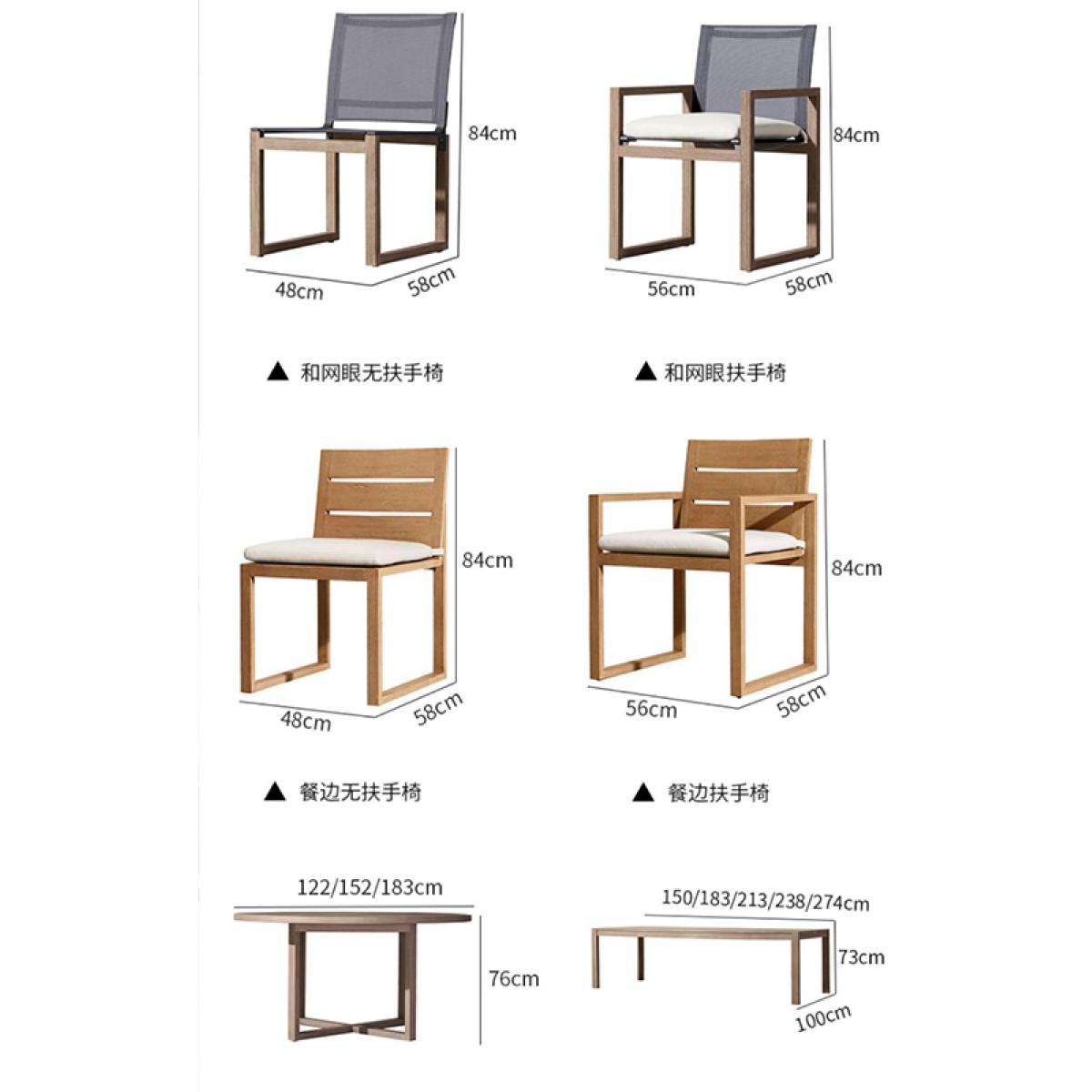 84cm
48cm
58cm

84cm
56cm
58cm

▲ 和网眼无扶手椅

▲ 和网眼扶手椅

84cm
48cm
58cm

84cm
56cm
58cm

▲ 餐边无扶手椅

▲ 餐边扶手椅

122/152/183cm
76cm

150/183/213/238/274cm
73cm
100cm